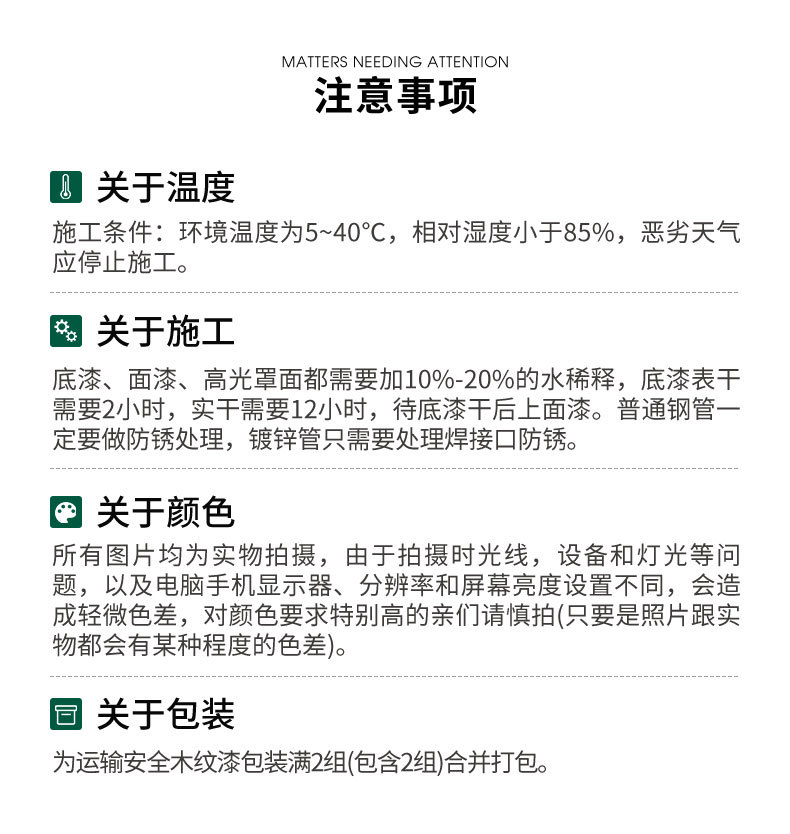 MATTERS NEEDING ATTENTION
注意事项

关于温度

施工条件：环境温度为5~40°C，相对湿度小于85%，恶劣天气应停止施工。

关于施工

底漆、面漆、高光罩面都需要加10%-20%的水稀释，底漆表干需要2小时，实干需要12小时，待底漆干后上面漆。普通钢管一定要做防锈处理，镀锌管只需要处理焊接口防锈。

关于颜色

所有图片均为实物拍摄，由于拍摄时光线，设备和灯光等问题，以及电脑手机显示器、分辨率和屏幕亮度设置不同，会造成轻微色差，对颜色要求特别高的亲们请慎拍(只要是照片跟实物都会有某种程度的色差)。

关于包装

为运输安全木纹漆包装满2组(包含2组)合并打包。